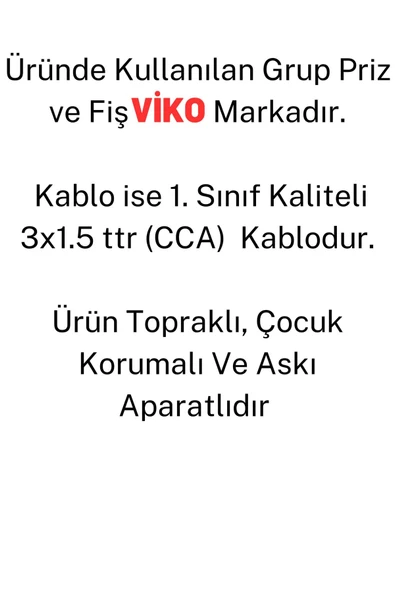 Üründe Kullanılan Grup Priz ve Fiş VİKO Markadır.

Kablo ise 1. Sınıf Kaliteli 3x1.5 ttr (CCA) Kablodur.

Ürün Topraklı, Çocuk Korumalı Ve Askı Aparatlıdır